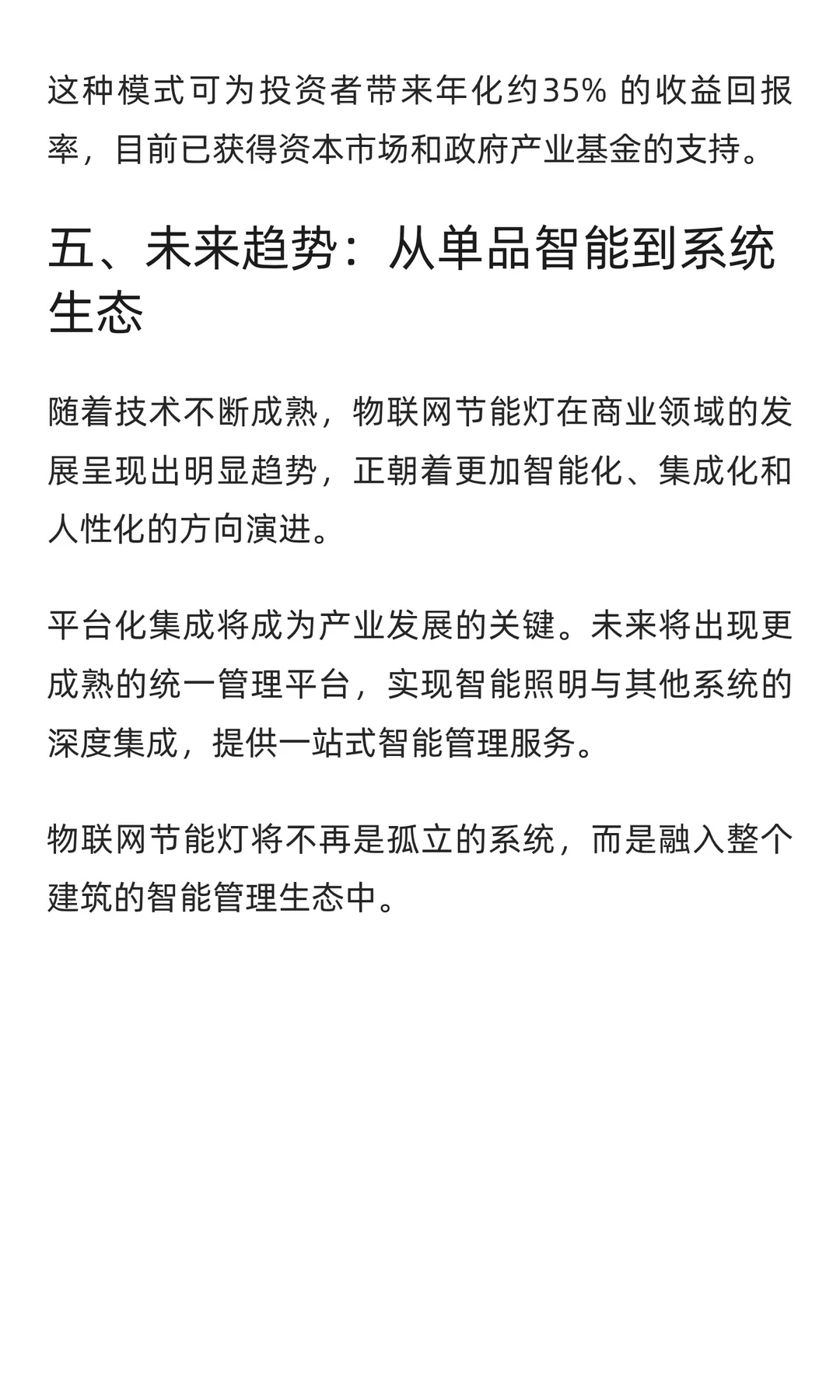 这种模式可为投资者带来年化约35% 的收益回报率，目前已获得资本市场和政府产业基金的支持。

五、未来趋势：从单品智能到系统生态

随着技术不断成熟，物联网节能灯在商业领域的发展呈现出明显趋势，正朝着更加智能化、集成化和人性化的方向演进。

平台化集成将成为产业发展的关键。未来将出现更成熟的统一管理平台，实现智能照明与其他系统的深度集成，提供一站式智能管理服务。

物联网节能灯将不再是孤立的系统，而是融入整个建筑的智能管理生态中。